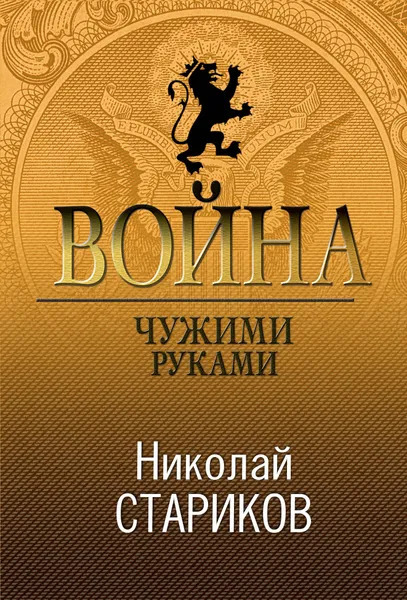 E PLURIBUS UNUM

ВОЙНА

ЧУЖИМИ
РУКАМИ

Николай
СТАРИКОВ